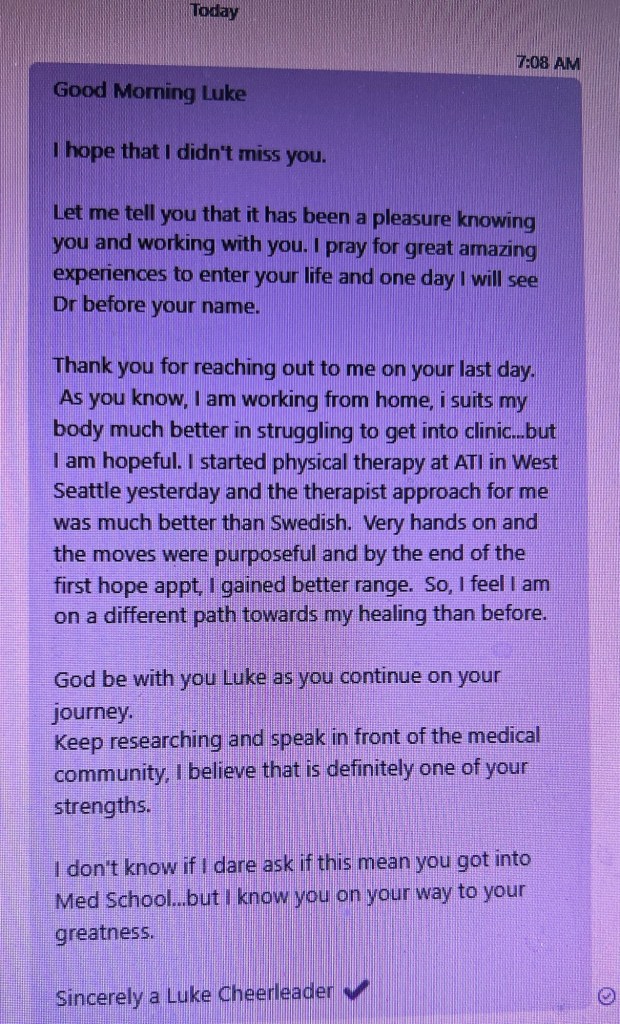 Today

7:08 AM

Good Morning Luke

I hope that I didn't miss you.

Let me tell you that it has been a pleasure knowing you and working with you. I pray for great amazing experiences to enter your life and one day I will see Dr before your name.

Thank you for reaching out to me on your last day. As you know, I am working from home, i suits my body much better in struggling to get into clinic...but I am hopeful. I started physical therapy at ATI in West Seattle yesterday and the therapist approach for me was much better than Swedish. Very hands on and the moves were purposeful and by the end of the first hope appt, I gained better range. So, I feel I am on a different path towards my healing than before.

God be with you Luke as you continue on your journey.
Keep researching and speak in front of the medical community, I believe that is definitely one of your strengths.

I don't know if I dare ask if this mean you got into Med School...but I know you on your way to your greatness.

Sincerely a Luke Cheerleader ✔